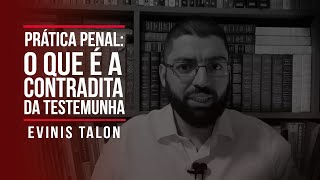 PRÁTICA PENAL:
O QUE É A
CONTRADITA
DA TESTEMUNHA

EVINIS TALON